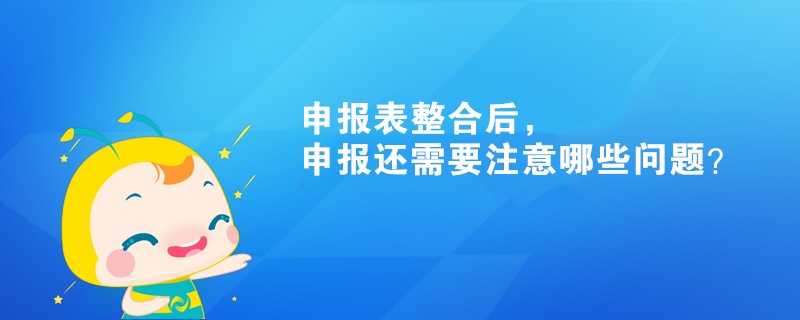 申报表整合后，
申报还需要注意哪些问题？